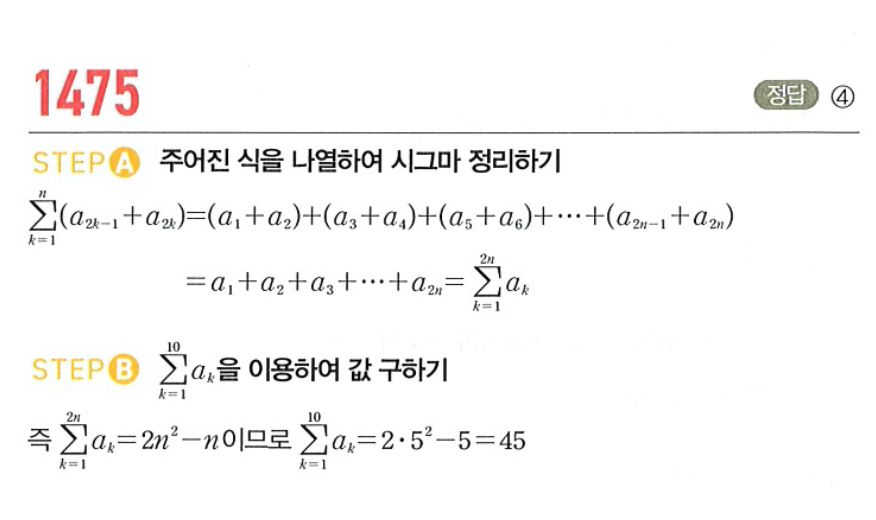 1475

정답 ④

STEP A 주어진 식을 나열하여 시그마 정리하기

$\sum_{k=1}^{n}(a_{2k-1}+a_{2k})=(a_1+a_2)+(a_3+a_4)+(a_5+a_6)+\cdots+(a_{2n-1}+a_{2n})$

$=a_1+a_2+a_3+\cdots+a_{2n}=\sum_{k=1}^{2n}a_k$

STEP B $\sum_{k=1}^{10}a_k$을 이용하여 값 구하기

즉 $\sum_{k=1}^{2n}a_k=2n^2-n$이므로 $\sum_{k=1}^{10}a_k=2\cdot5^2-5=45$